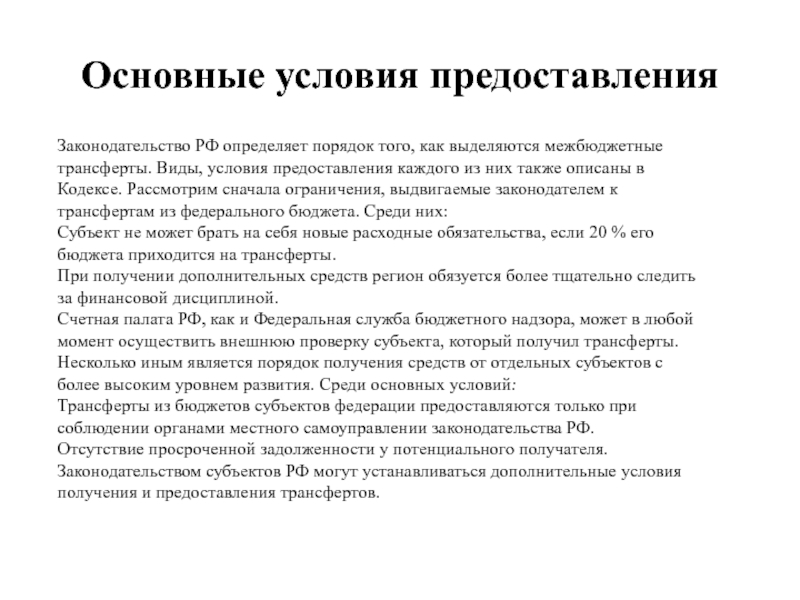 Основные условия предоставления

Законодательство РФ определяет порядок того, как выделяются межбюджетные трансферты. Виды, условия предоставления каждого из них также описаны в Кодексе. Рассмотрим сначала ограничения, выдвигаемые законодателем к трансфертам из федерального бюджета. Среди них:
Субъект не может брать на себя новые расходные обязательства, если 20 % его бюджета приходится на трансферты.
При получении дополнительных средств регион обязуется более тщательно следить за финансовой дисциплиной.
Счетная палата РФ, как и Федеральная служба бюджетного надзора, может в любой момент осуществить внешнюю проверку субъекта, который получил трансферты.
Несколько иным является порядок получения средств от отдельных субъектов с более высоким уровнем развития. Среди основных условий:
Трансферты из бюджетов субъектов федерации предоставляются только при соблюдении органами местного самоуправлении законодательства РФ.
Отсутствие просроченной задолженности у потенциального получателя.
Законодательством субъектов РФ могут устанавливаться дополнительные условия получения и предоставления трансфертов.